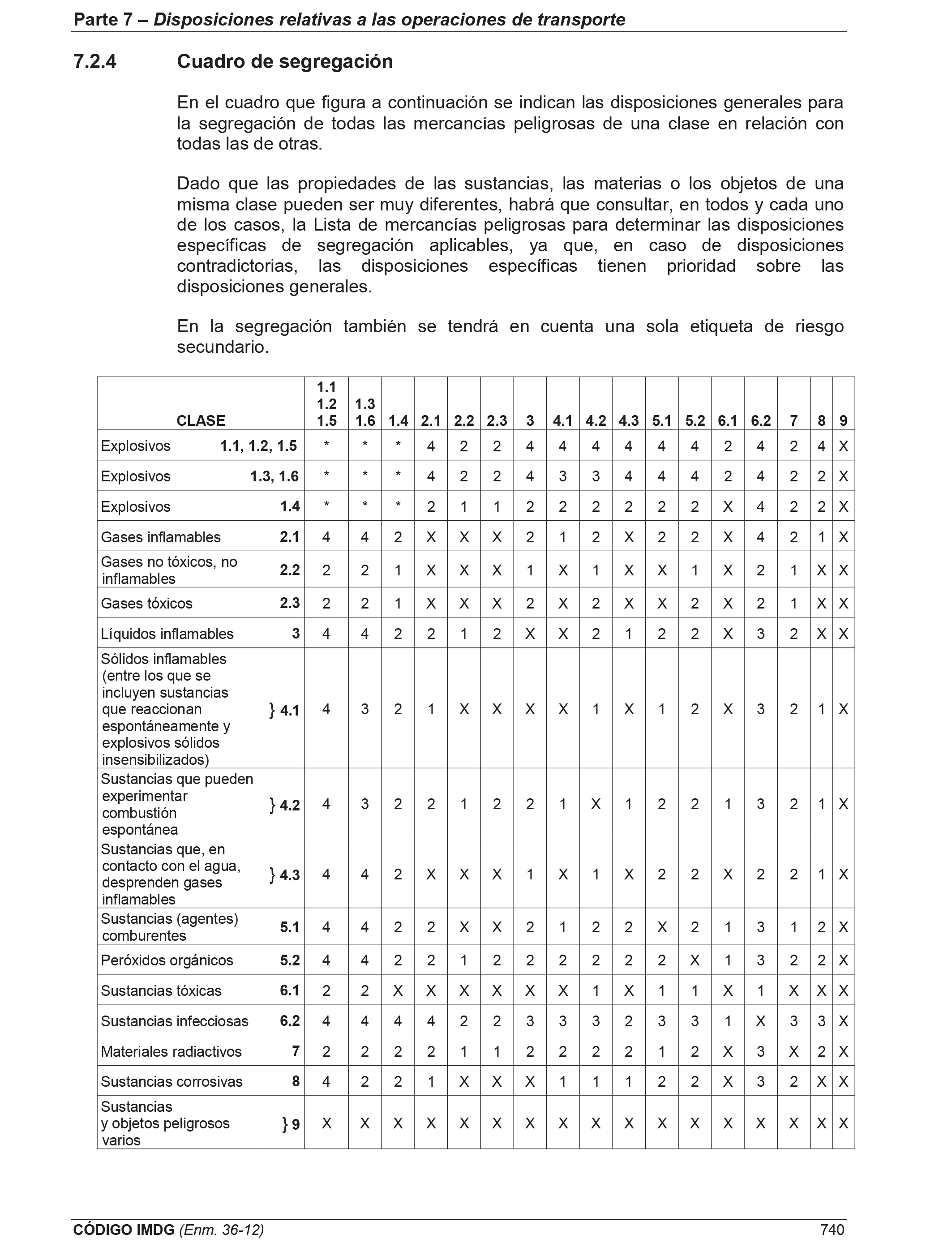 Parte 7 – Disposiciones relativas a las operaciones de transporte

7.2.4 Cuadro de segregación

En el cuadro que figura a continuación se indican las disposiciones generales para la segregación de todas las mercancías peligrosas de una clase en relación con todas las de otras.

Dado que las propiedades de las sustancias, las materias o los objetos de una misma clase pueden ser muy diferentes, habrá que consultar, en todos y cada uno de los casos, la Lista de mercancías peligrosas para determinar las disposiciones específicas de segregación aplicables, ya que, en caso de disposiciones contradictorias, las disposiciones específicas tienen prioridad sobre las disposiciones generales.

En la segregación también se tendrá en cuenta una sola etiqueta de riesgo secundario.

| CLASE | 1.1 1.2 1.5 | 1.3 1.6 | 1.4 | 2.1 | 2.2 | 2.3 | 3 | 4.1 | 4.2 | 4.3 | 5.1 | 5.2 | 6.1 | 6.2 | 7 | 8 | 9 |
|---|---|---|---|---|---|---|---|---|---|---|---|---|---|---|---|---|---|
| Explosivos 1.1, 1.2, 1.5 | * | * | * | 4 | 2 | 2 | 4 | 4 | 4 | 4 | 4 | 4 | 2 | 4 | 2 | 4 | X |
| Explosivos 1.3, 1.6 | * | * | * | 4 | 2 | 2 | 4 | 3 | 3 | 4 | 4 | 4 | 2 | 4 | 2 | 2 | X |
| Explosivos 1.4 | * | * | * | 2 | 1 | 1 | 2 | 2 | 2 | 2 | 2 | 2 | X | 4 | 2 | 2 | X |
| Gases inflamables 2.1 | 4 | 4 | 2 | X | X | X | 2 | 1 | 2 | X | 2 | 2 | X | 4 | 2 | 1 | X |
| Gases no tóxicos, no inflamables 2.2 | 2 | 2 | 1 | X | X | X | 1 | X | 1 | X | X | 1 | X | 2 | 1 | X | X |
| Gases tóxicos 2.3 | 2 | 2 | 1 | X | X | X | 2 | X | 2 | X | X | 2 | X | 2 | 1 | X | X |
| Líquidos inflamables 3 | 4 | 4 | 2 | 2 | 1 | 2 | X | X | 2 | 1 | 2 | 2 | X | 3 | 2 | X | X |
| Sólidos inflamables (entre los que se incluyen sustancias que reaccionan espontáneamente y explosivos sólidos insensibilizados) } 4.1 | 4 | 3 | 2 | 1 | X | X | X | X | 1 | X | 1 | 2 | X | 3 | 2 | 1 | X |
| Sustancias que pueden experimentar combustión espontánea } 4.2 | 4 | 3 | 2 | 2 | 1 | 2 | 2 | 1 | X | 1 | 2 | 2 | 1 | 3 | 2 | 1 | X |
| Sustancias que, en contacto con el agua, desprenden gases inflamables } 4.3 | 4 | 4 | 2 | X | X | X | 1 | X | 1 | X | 2 | 2 | X | 2 | 2 | 1 | X |
| Sustancias (agentes) comburentes 5.1 | 4 | 4 | 2 | 2 | X | X | 2 | 1 | 2 | 2 | X | 2 | 1 | 3 | 1 | 2 | X |
| Peróxidos orgánicos 5.2 | 4 | 4 | 2 | 2 | 1 | 2 | 2 | 2 | 2 | 2 | 2 | X | 1 | 3 | 2 | 2 | X |
| Sustancias tóxicas 6.1 | 2 | 2 | X | X | X | X | X | X | 1 | X | 1 | 1 | X | 1 | X | X | X |
| Sustancias infecciosas 6.2 | 4 | 4 | 4 | 4 | 2 | 2 | 3 | 3 | 3 | 2 | 3 | 3 | 1 | X | 3 | 3 | X |
| Materiales radiactivos 7 | 2 | 2 | 2 | 2 | 1 | 1 | 2 | 2 | 2 | 2 | 1 | 2 | X | 3 | X | 2 | X |
| Sustancias corrosivas 8 | 4 | 2 | 2 | 1 | X | X | X | 1 | 1 | 1 | 2 | 2 | X | 3 | 2 | X | X |
| Sustancias y objetos peligrosos varios } 9 | X | X | X | X | X | X | X | X | X | X | X | X | X | X | X | X | X |

CÓDIGO IMDG (Enm. 36-12) 740